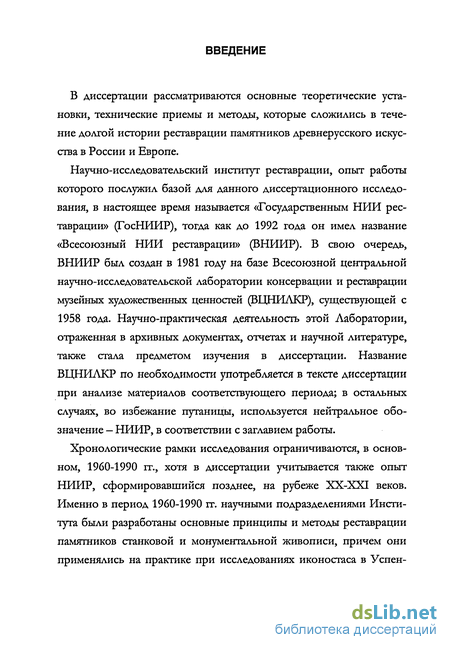 ВВЕДЕНИЕ

В диссертации рассматриваются основные теоретические установки, технические приемы и методы, которые сложились в течение долгой истории реставрации памятников древнерусского искусства в России и Европе.

Научно-исследовательский институт реставрации, опыт работы которого послужил базой для данного диссертационного исследования, в настоящее время называется «Государственным НИИ реставрации» (ГосНИИР), тогда как до 1992 года он имел название «Всесоюзный НИИ реставрации» (ВНИИР). В свою очередь, ВНИИР был создан в 1981 году на базе Всесоюзной центральной научно-исследовательской лаборатории консервации и реставрации музейных художественных ценностей (ВЦНИЛКР), существующей с 1958 года. Научно-практическая деятельность этой Лаборатории, отраженная в архивных документах, отчетах и научной литературе, также стала предметом изучения в диссертации. Название ВЦНИЛКР по необходимости употребляется в тексте диссертации при анализе материалов соответствующего периода; в остальных случаях, во избежание путаницы, используется нейтральное обозначение – НИИР, в соответствии с заглавием работы.

Хронологические рамки исследования ограничиваются, в основном, 1960-1990 гг., хотя в диссертации учитывается также опыт НИИР, сформировавшийся позднее, на рубеже XX-XXI веков. Именно в период 1960-1990 гг. научными подразделениями Института были разработаны основные принципы и методы реставрации памятников станковой и монументальной живописи, причем они применялись на практике при исследованиях иконостаса в Успен-

dsLib.net
библиотека диссертаций